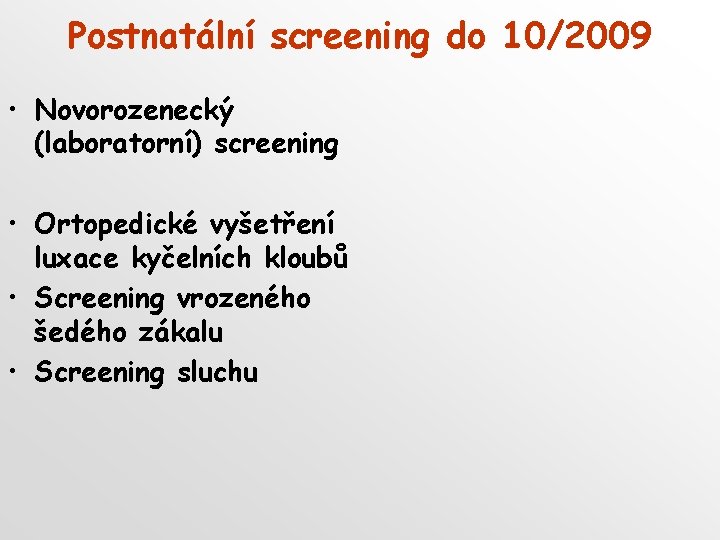 Postnatální screening do 10/2009

• Novorozenecký (laboratorní) screening

• Ortopedické vyšetření luxace kyčelních kloubů
• Screening vrozeného šedého zákalu
• Screening sluchu